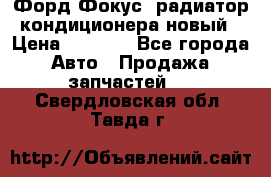 Форд Фокус  радиатор кондиционера новый
Цена            Все города
Авто   Продажа запчастей
Свердловская обл
Тавда г

http://Объявлений.сайт